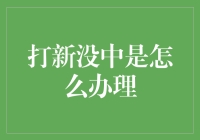 打新没中是怎么办理